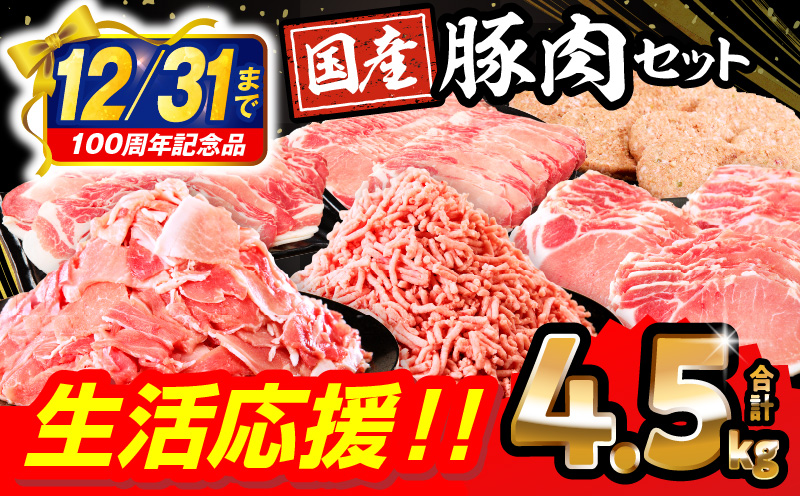 12/31まで
100周年記念品

国産 豚肉セット

生活応援!!

合計 4.5kg